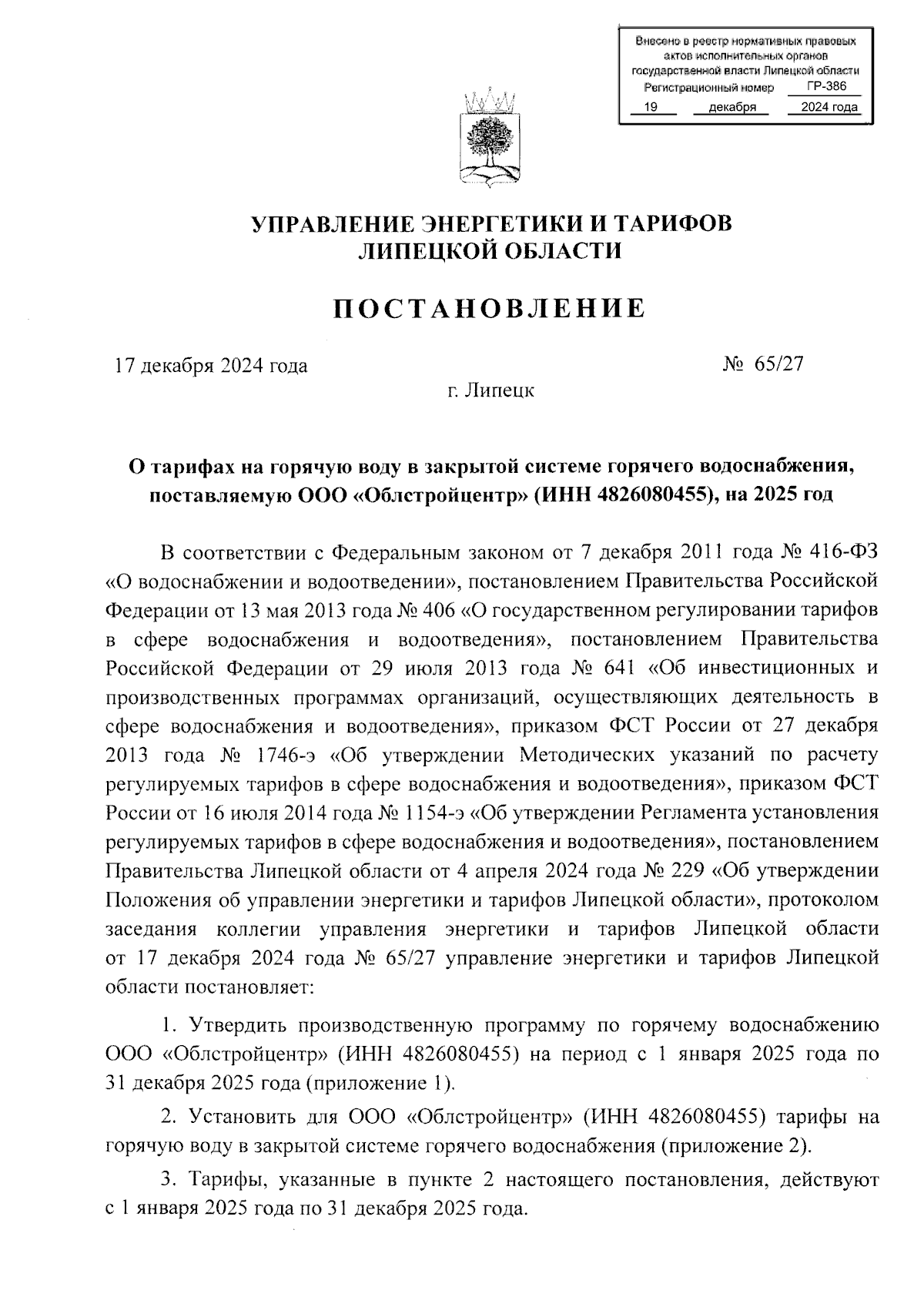 Внесено в реестр нормативных правовых актов исполнительных органов государственной власти Липецкой области
Регистрационный номер ГР-386
19 декабря 2024 года

УПРАВЛЕНИЕ ЭНЕРГЕТИКИ И ТАРИФОВ ЛИПЕЦКОЙ ОБЛАСТИ

ПОСТАНОВЛЕНИЕ

17 декабря 2024 года № 65/27

г. Липецк

О тарифах на горячую воду в закрытой системе горячего водоснабжения, поставляемую ООО «Облстройцентр» (ИНН 4826080455), на 2025 год

В соответствии с Федеральным законом от 7 декабря 2011 года № 416-ФЗ «О водоснабжении и водоотведении», постановлением Правительства Российской Федерации от 13 мая 2013 года № 406 «О государственном регулировании тарифов в сфере водоснабжения и водоотведения», постановлением Правительства Российской Федерации от 29 июля 2013 года № 641 «Об инвестиционных и производственных программах организаций, осуществляющих деятельность в сфере водоснабжения и водоотведения», приказом ФСТ России от 27 декабря 2013 года № 1746-э «Об утверждении Методических указаний по расчету регулируемых тарифов в сфере водоснабжения и водоотведения», приказом ФСТ России от 16 июля 2014 года № 1154-э «Об утверждении Регламента установления регулируемых тарифов в сфере водоснабжения и водоотведения», постановлением Правительства Липецкой области от 4 апреля 2024 года № 229 «Об утверждении Положения об управлении энергетики и тарифов Липецкой области», протоколом заседания коллегии управления энергетики и тарифов Липецкой области от 17 декабря 2024 года № 65/27 управление энергетики и тарифов Липецкой области постановляет:

1. Утвердить производственную программу по горячему водоснабжению ООО «Облстройцентр» (ИНН 4826080455) на период с 1 января 2025 года по 31 декабря 2025 года (приложение 1).

2. Установить для ООО «Облстройцентр» (ИНН 4826080455) тарифы на горячую воду в закрытой системе горячего водоснабжения (приложение 2).

3. Тарифы, указанные в пункте 2 настоящего постановления, действуют с 1 января 2025 года по 31 декабря 2025 года.